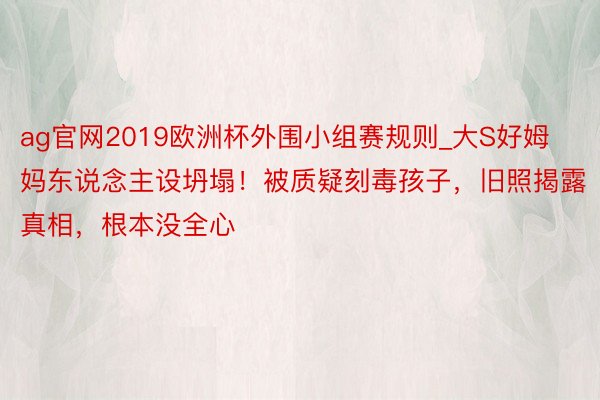 ag官网2019欧洲杯外围小组赛规则_大S好姆妈东说念主设坍塌！被质疑刻毒孩子，旧照揭露真相，根本没全心